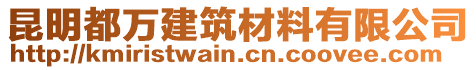 昆明都万建筑材料有限公司
http://kmiristwain.cn.coovee.com